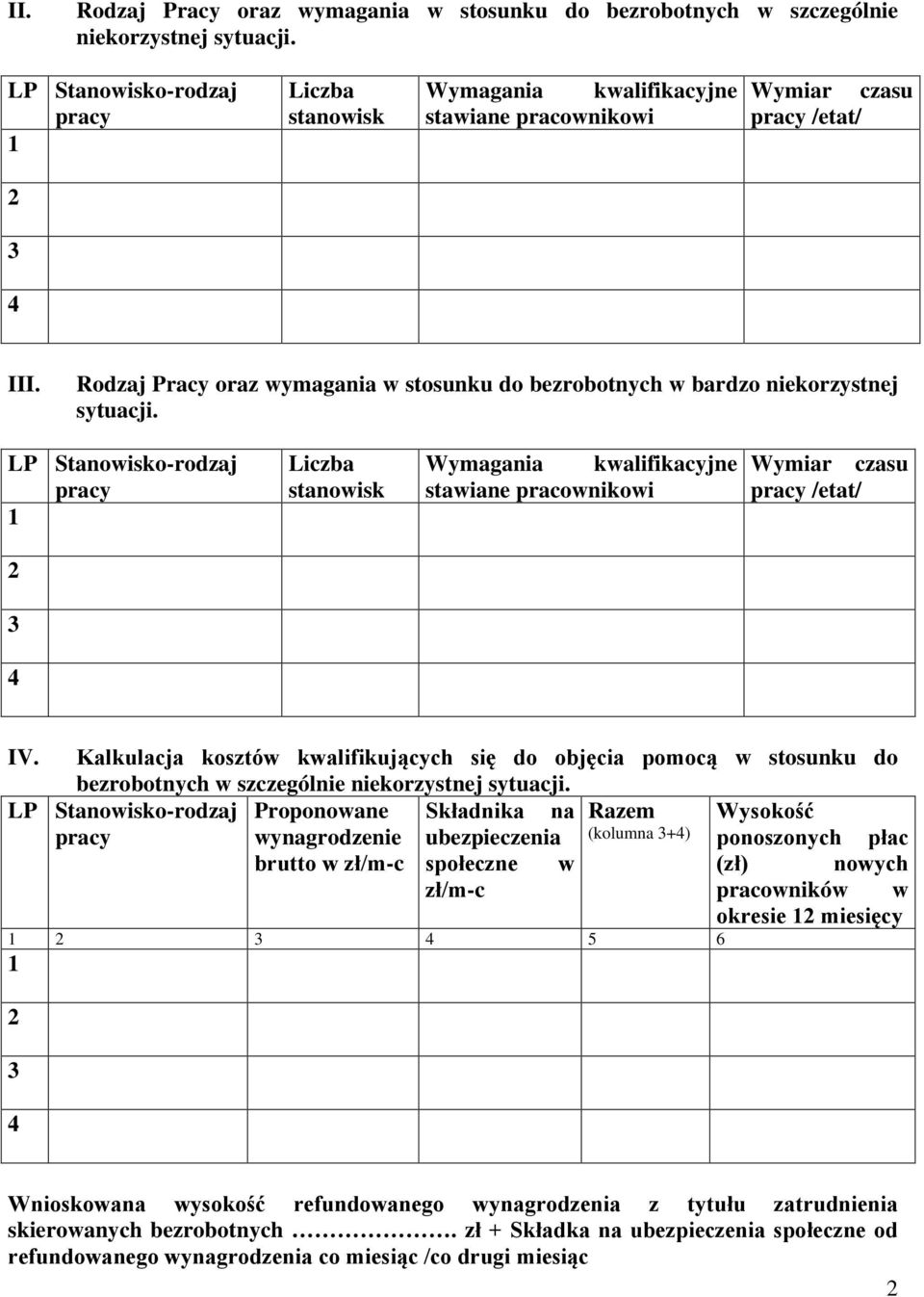 II. Rodzaj Pracy oraz wymagania w stosunku do bezrobotnych w szczególnie niekorzystnej sytuacji.

| LP | Stanowisko-rodzaj pracy | Liczba stanowisk | Wymagania kwalifikacyjne stawiane pracownikowi | Wymiar czasu pracy /etat/ |
|---|---|---|---|---|
| 1 | | | | |
| 2 | | | | |
| 3 | | | | |
| 4 | | | | |

III. Rodzaj Pracy oraz wymagania w stosunku do bezrobotnych w bardzo niekorzystnej sytuacji.

| LP | Stanowisko-rodzaj pracy | Liczba stanowisk | Wymagania kwalifikacyjne stawiane pracownikowi | Wymiar czasu pracy /etat/ |
|---|---|---|---|---|
| 1 | | | | |
| 2 | | | | |
| 3 | | | | |
| 4 | | | | |

IV. Kalkulacja kosztów kwalifikujących się do objęcia pomocą w stosunku do bezrobotnych w szczególnie niekorzystnej sytuacji.

| LP | Stanowisko-rodzaj pracy | Proponowane wynagrodzenie brutto w zł/m-c | Składnika na ubezpieczenia społeczne w zł/m-c | Razem (kolumna 3+4) | Wysokość ponoszonych płac (zł) nowych pracowników w okresie 12 miesięcy |
|---|---|---|---|---|---|
| 1 | 2 | 3 | 4 | 5 | 6 |
| 1 | | | | | |
| 2 | | | | | |
| 3 | | | | | |
| 4 | | | | | |

Wnioskowana wysokość refundowanego wynagrodzenia z tytułu zatrudnienia skierowanych bezrobotnych ………………. zł + Składka na ubezpieczenia społeczne od refundowanego wynagrodzenia co miesiąc /co drugi miesiąc

2